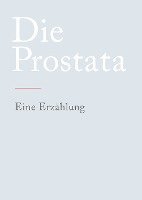 Die Prostata

Eine Erzählung